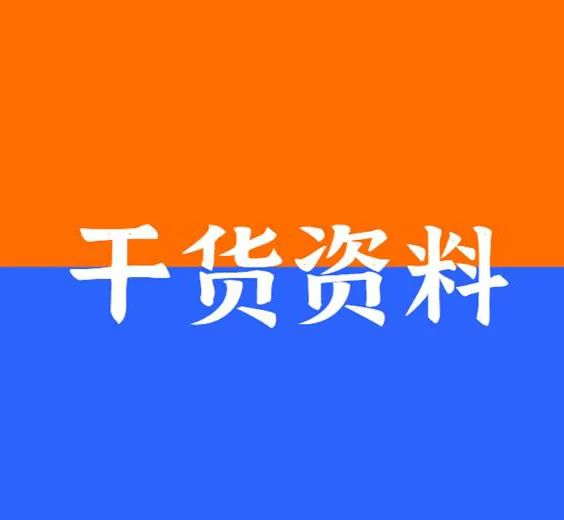 干货资料